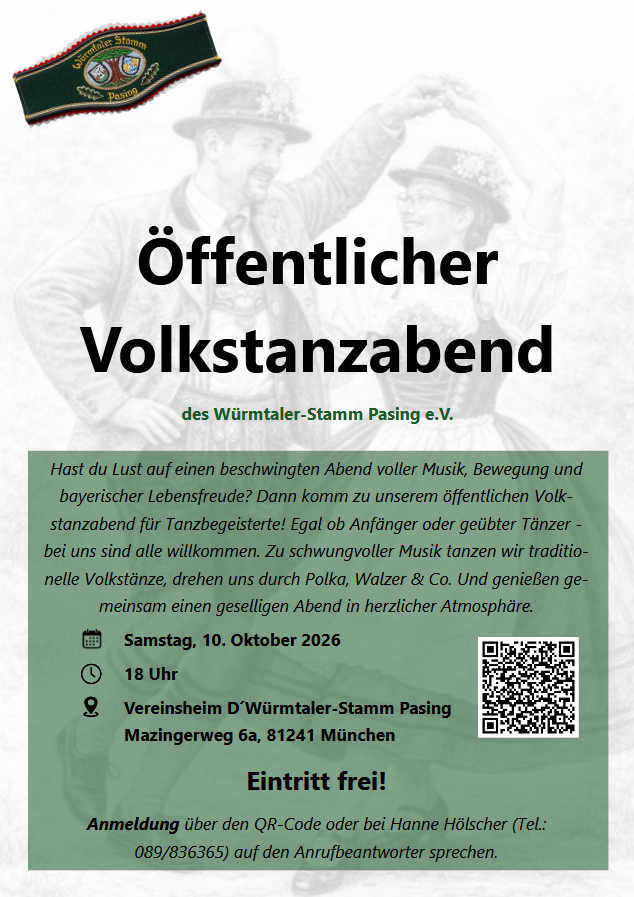 Würmtaler Stamm
Pasing

Öffentlicher Volkstanzabend

des Würmtaler-Stamm Pasing e.V.

Hast du Lust auf einen beschwingten Abend voller Musik, Bewegung und bayerischer Lebensfreude? Dann komm zu unserem öffentlichen Volkstanzabend für Tanzbegeisterte! Egal ob Anfänger oder geübter Tänzer - bei uns sind alle willkommen. Zu schwungvoller Musik tanzen wir traditionelle Volkstänze, drehen uns durch Polka, Walzer & Co. Und genießen gemeinsam einen geselligen Abend in herzlicher Atmosphäre.

Samstag, 10. Oktober 2026

18 Uhr

Vereinsheim D´Würmtaler-Stamm Pasing
Mazingerweg 6a, 81241 München

Eintritt frei!

Anmeldung über den QR-Code oder bei Hanne Hölscher (Tel.: 089/836365) auf den Anrufbeantworter sprechen.